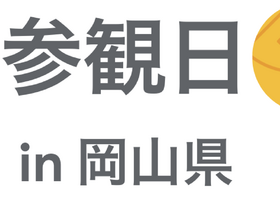 参観日

in 岡山県